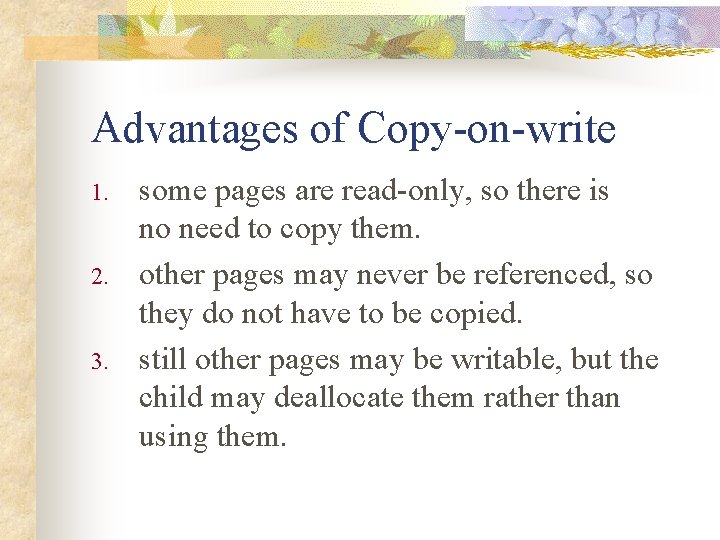 Advantages of Copy-on-write

1. some pages are read-only, so there is no need to copy them.

2. other pages may never be referenced, so they do not have to be copied.

3. still other pages may be writable, but the child may deallocate them rather than using them.